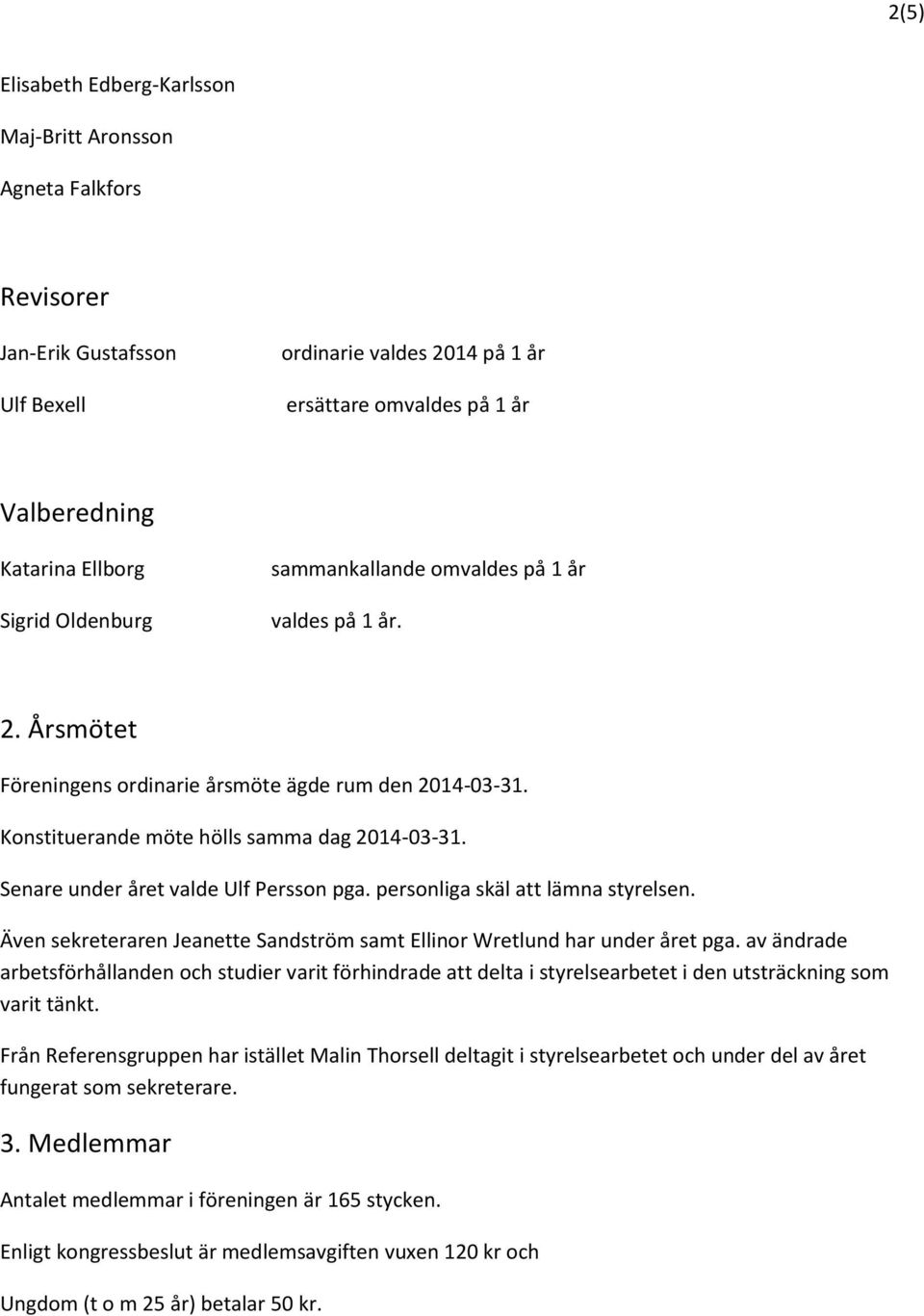 2(5)

Elisabeth Edberg-Karlsson

Maj-Britt Aronsson

Agneta Falkfors

Revisorer

Jan-Erik Gustafsson ordinarie valdes 2014 på 1 år

Ulf Bexell ersättare omvaldes på 1 år

Valberedning

Katarina Ellborg sammankallande omvaldes på 1 år

Sigrid Oldenburg valdes på 1 år.

2. Årsmötet

Föreningens ordinarie årsmöte ägde rum den 2014-03-31.

Konstituerande möte hölls samma dag 2014-03-31.

Senare under året valde Ulf Persson pga. personliga skäl att lämna styrelsen.

Även sekreteraren Jeanette Sandström samt Ellinor Wretlund har under året pga. av ändrade arbetsförhållanden och studier varit förhindrade att delta i styrelsearbetet i den utsträckning som varit tänkt.

Från Referensgruppen har istället Malin Thorsell deltagit i styrelsearbetet och under del av året fungerat som sekreterare.

3. Medlemmar

Antalet medlemmar i föreningen är 165 stycken.

Enligt kongressbeslut är medlemsavgiften vuxen 120 kr och

Ungdom (t o m 25 år) betalar 50 kr.